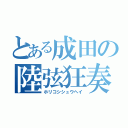 とある成田の陸弦狂奏
ホリコシシュウヘイ